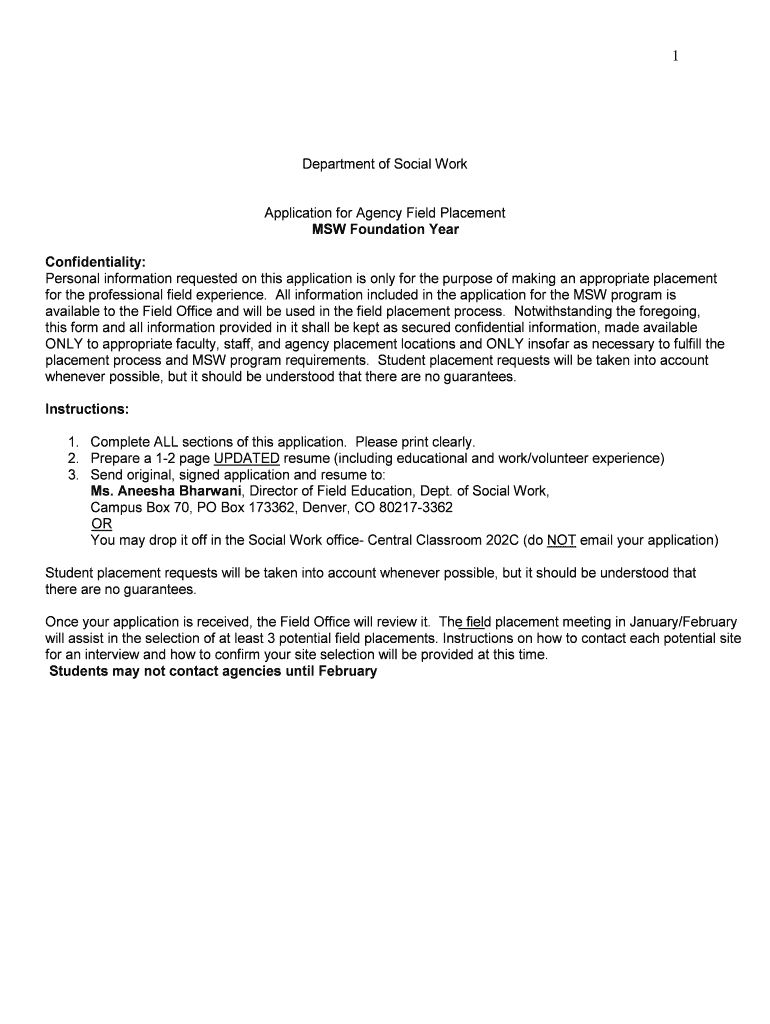 1

Department of Social Work

Application for Agency Field Placement
MSW Foundation Year

Confidentiality:
Personal information requested on this application is only for the purpose of making an appropriate placement for the professional field experience. All information included in the application for the MSW program is available to the Field Office and will be used in the field placement process. Notwithstanding the foregoing, this form and all information provided in it shall be kept as secured confidential information, made available ONLY to appropriate faculty, staff, and agency placement locations and ONLY insofar as necessary to fulfill the placement process and MSW program requirements. Student placement requests will be taken into account whenever possible, but it should be understood that there are no guarantees.

Instructions:

1. Complete ALL sections of this application. Please print clearly.
2. Prepare a 1-2 page UPDATED resume (including educational and work/volunteer experience)
3. Send original, signed application and resume to:
Ms. Aneesha Bharwani, Director of Field Education, Dept. of Social Work, Campus Box 70, PO Box 173362, Denver, CO 80217-3362
OR
You may drop it off in the Social Work office- Central Classroom 202C (do NOT email your application)

Student placement requests will be taken into account whenever possible, but it should be understood that there are no guarantees.

Once your application is received, the Field Office will review it. The field placement meeting in January/February will assist in the selection of at least 3 potential field placements. Instructions on how to contact each potential site for an interview and how to confirm your site selection will be provided at this time.
Students may not contact agencies until February